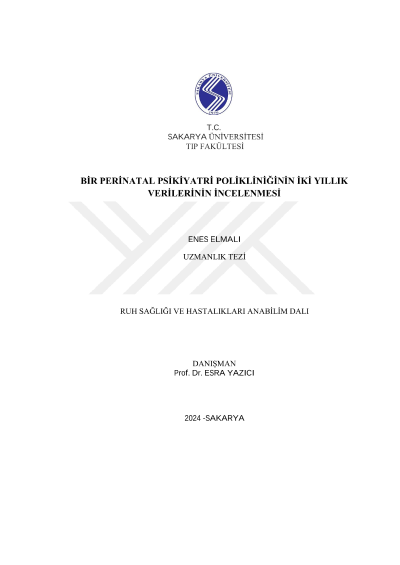 T.C.
SAKARYA ÜNİVERSİTESİ
TIP FAKÜLTESİ

BİR PERİNATAL PSİKİYATRİ POLİKLİNİĞİNİN İKİ YILLIK VERİLERİNİN İNCELENMESİ

ENES ELMALI

UZMANLIK TEZİ

RUH SAĞLIĞI VE HASTALIKLARI ANABİLİM DALI

DANIŞMAN
Prof. Dr. ESRA YAZICI

2024 -SAKARYA